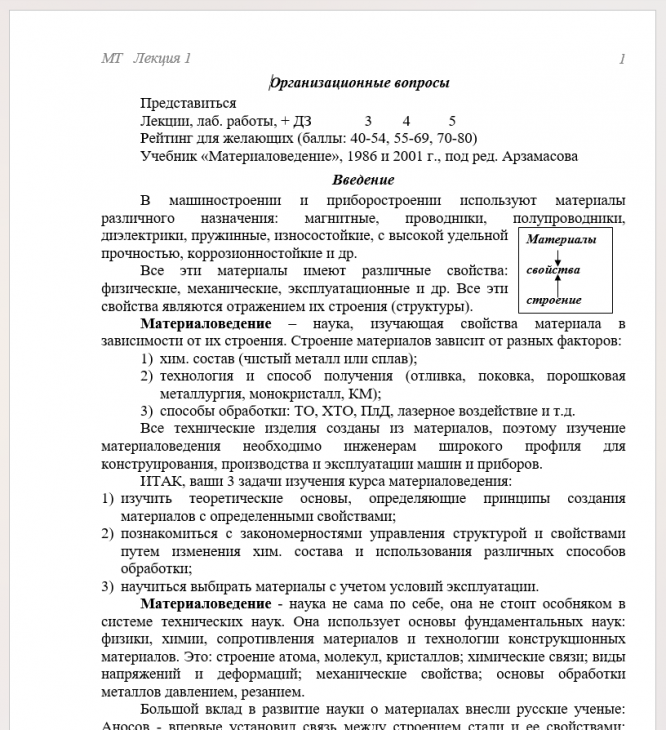 МТ Лекция 1

1

Организационные вопросы

Представиться
Лекции, лаб. работы, + ДЗ 3 4 5
Рейтинг для желающих (баллы: 40-54, 55-69, 70-80)
Учебник «Материаловедение», 1986 и 2001 г., под ред. Арзамасова

Введение

В машиностроении и приборостроении используют материалы различного назначения: магнитные, проводники, полупроводники, диэлектрики, пружинные, износостойкие, с высокой удельной прочностью, коррозионностойкие и др.

Материалы
свойства
строение

Все эти материалы имеют различные свойства: физические, механические, эксплуатационные и др. Все эти свойства являются отражением их строения (структуры).

Материаловедение – наука, изучающая свойства материала в зависимости от их строения. Строение материалов зависит от разных факторов:
1) хим. состав (чистый металл или сплав);
2) технология и способ получения (отливка, поковка, порошковая металлургия, монокристалл, КМ);
3) способы обработки: ТО, ХТО, ПлД, лазерное воздействие и т.д.

Все технические изделия созданы из материалов, поэтому изучение материаловедения необходимо инженерам широкого профиля для конструирования, производства и эксплуатации машин и приборов.

ИТАК, ваши 3 задачи изучения курса материаловедения:
1) изучить теоретические основы, определяющие принципы создания материалов с определенными свойствами;
2) познакомиться с закономерностями управления структурой и свойствами путем изменения хим. состава и использования различных способов обработки;
3) научиться выбирать материалы с учетом условий эксплуатации.

Материаловедение - наука не сама по себе, она не стоит особняком в системе технических наук. Она использует основы фундаментальных наук: физики, химии, сопротивления материалов и технологии конструкционных материалов. Это: строение атома, молекул, кристаллов; химические связи; виды напряжений и деформаций; механические свойства; основы обработки металлов давлением, резанием.

Большой вклад в развитие науки о материалах внесли русские ученые: Аносов - впервые установил связь между строением стали и ее свойствами;